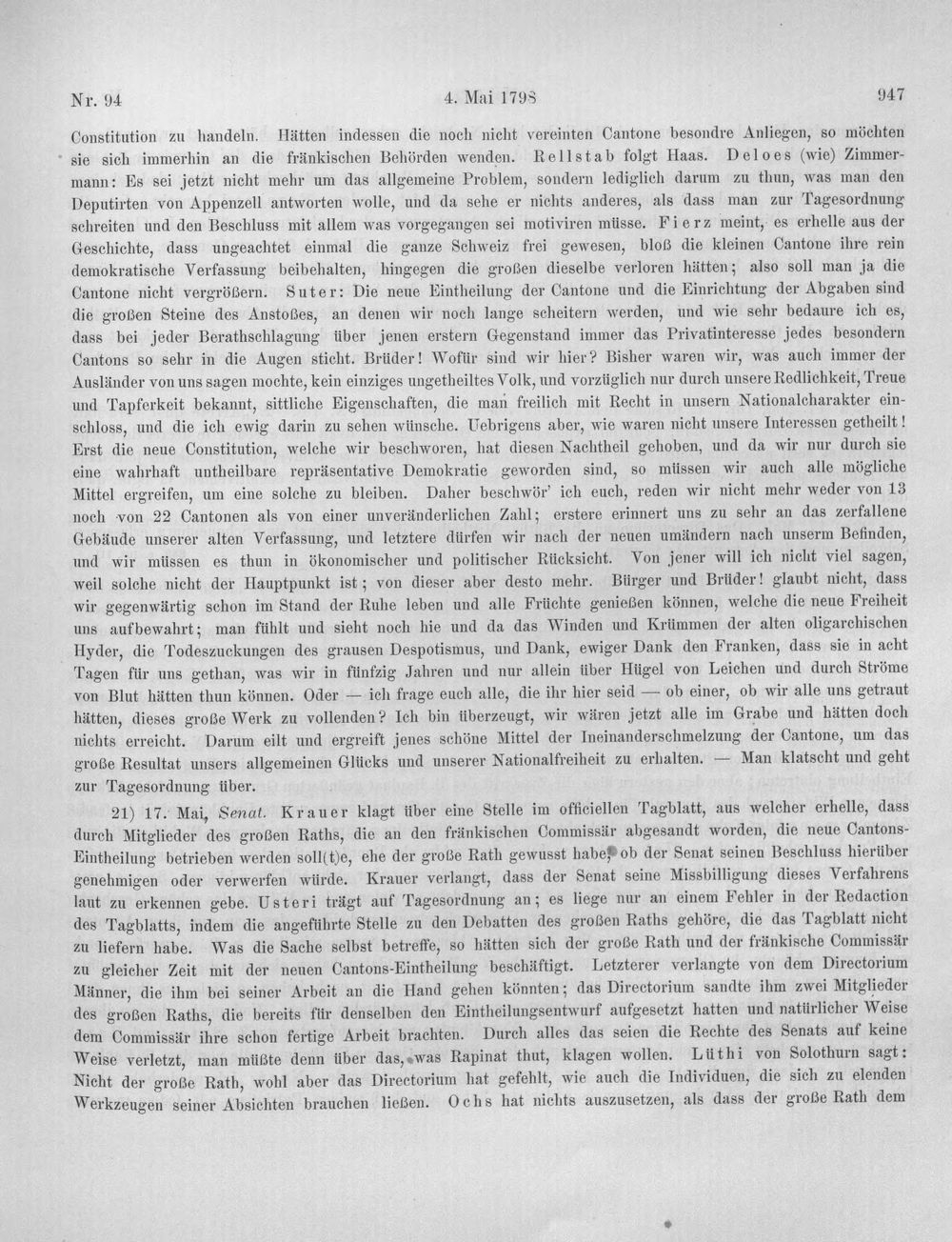 Nr. 94 4. Mai 1798 947

Constitution zu handeln. Hätten indessen die noch nicht vereinten Cantone besondre Anliegen, so möchten sie sich immerhin an die fränkischen Behörden wenden. Rellstab folgt Haas. Deloes (wie) Zimmermann: Es sei jetzt nicht mehr um das allgemeine Problem, sondern lediglich darum zu thun, was man den Deputirten von Appenzell antworten wolle, und da sehe er nichts anderes, als dass man zur Tagesordnung schreiten und den Beschluss mit allem was vorgegangen sei motiviren müsse. Fierz meint, es erhelle aus der Geschichte, dass ungeachtet einmal die ganze Schweiz frei gewesen, bloß die kleinen Cantone ihre rein demokratische Verfassung beibehalten, hingegen die großen dieselbe verloren hätten; also soll man ja die Cantone nicht vergrößern. Suter: Die neue Eintheilung der Cantone und die Einrichtung der Abgaben sind die großen Steine des Anstoßes, an denen wir noch lange scheitern werden, und wie sehr bedaure ich es, dass bei jeder Berathschlagung über jenen erstern Gegenstand immer das Privatinteresse jedes besondern Cantons so sehr in die Augen sticht. Brüder! Wofür sind wir hier? Bisher waren wir, was auch immer der Ausländer von uns sagen mochte, kein einziges ungetheiltes Volk, und vorzüglich nur durch unsere Redlichkeit, Treue und Tapferkeit bekannt, sittliche Eigenschaften, die man freilich mit Recht in unsern Nationalcharakter einschloss, und die ich ewig darin zu sehen wünsche. Uebrigens aber, wie waren nicht unsere Interessen getheilt! Erst die neue Constitution, welche wir beschworen, hat diesen Nachtheil gehoben, und da wir nur durch sie eine wahrhaft untheilbare repräsentative Demokratie geworden sind, so müssen wir auch alle mögliche Mittel ergreifen, um eine solche zu bleiben. Daher beschwör' ich euch, reden wir nicht mehr weder von 13 noch von 22 Cantonen als von einer unveränderlichen Zahl; erstere erinnert uns zu sehr an das zerfallene Gebäude unserer alten Verfassung, und letztere dürfen wir nach der neuen umändern nach unserm Befinden, und wir müssen es thun in ökonomischer und politischer Rücksicht. Von jener will ich nicht viel sagen, weil solche nicht der Hauptpunkt ist; von dieser aber desto mehr. Bürger und Brüder! glaubt nicht, dass wir gegenwärtig schon im Stand der Ruhe leben und alle Früchte genießen können, welche die neue Freiheit uns aufbewahrt; man fühlt und sieht noch hie und da das Winden und Krümmen der alten oligarchischen Hyder, die Todeszuckungen des grausen Despotismus, und Dank, ewiger Dank den Franken, dass sie in acht Tagen für uns gethan, was wir in fünfzig Jahren und nur allein über Hügel von Leichen und durch Ströme von Blut hätten thun können. Oder — ich frage euch alle, die ihr hier seid — ob einer, ob wir alle uns getraut hätten, dieses große Werk zu vollenden? Ich bin überzeugt, wir wären jetzt alle im Grabe und hätten doch nichts erreicht. Darum eilt und ergreift jenes schöne Mittel der Ineinanderschmelzung der Cantone, um das große Resultat unsers allgemeinen Glücks und unserer Nationalfreiheit zu erhalten. — Man klatscht und geht zur Tagesordnung über.

21) 17. Mai, Senat. Krauer klagt über eine Stelle im officiellen Tagblatt, aus welcher erhelle, dass durch Mitglieder des großen Raths, die an den fränkischen Commissär abgesandt worden, die neue Cantons-Eintheilung betrieben werden soll(t)e, ehe der große Rath gewusst habe, ob der Senat seinen Beschluss hierüber genehmigen oder verwerfen würde. Krauer verlangt, dass der Senat seine Missbilligung dieses Verfahrens laut zu erkennen gebe. Usteri trägt auf Tagesordnung an; es liege nur an einem Fehler in der Redaction des Tagblatts, indem die angeführte Stelle zu den Debatten des großen Raths gehöre, die das Tagblatt nicht zu liefern habe. Was die Sache selbst betreffe, so hätten sich der große Rath und der fränkische Commissär zu gleicher Zeit mit der neuen Cantons-Eintheilung beschäftigt. Letzterer verlangte von dem Directorium Männer, die ihm bei seiner Arbeit an die Hand gehen könnten; das Directorium sandte ihm zwei Mitglieder des großen Raths, die bereits für denselben den Eintheilungsentwurf aufgesetzt hatten und natürlicher Weise dem Commissär ihre schon fertige Arbeit brachten. Durch alles das seien die Rechte des Senats auf keine Weise verletzt, man müßte denn über das, was Rapinat thut, klagen wollen. Lüthi von Solothurn sagt: Nicht der große Rath, wohl aber das Directorium hat gefehlt, wie auch die Individuen, die sich zu elenden Werkzeugen seiner Absichten brauchen ließen. Ochs hat nichts auszusetzen, als dass der große Rath dem